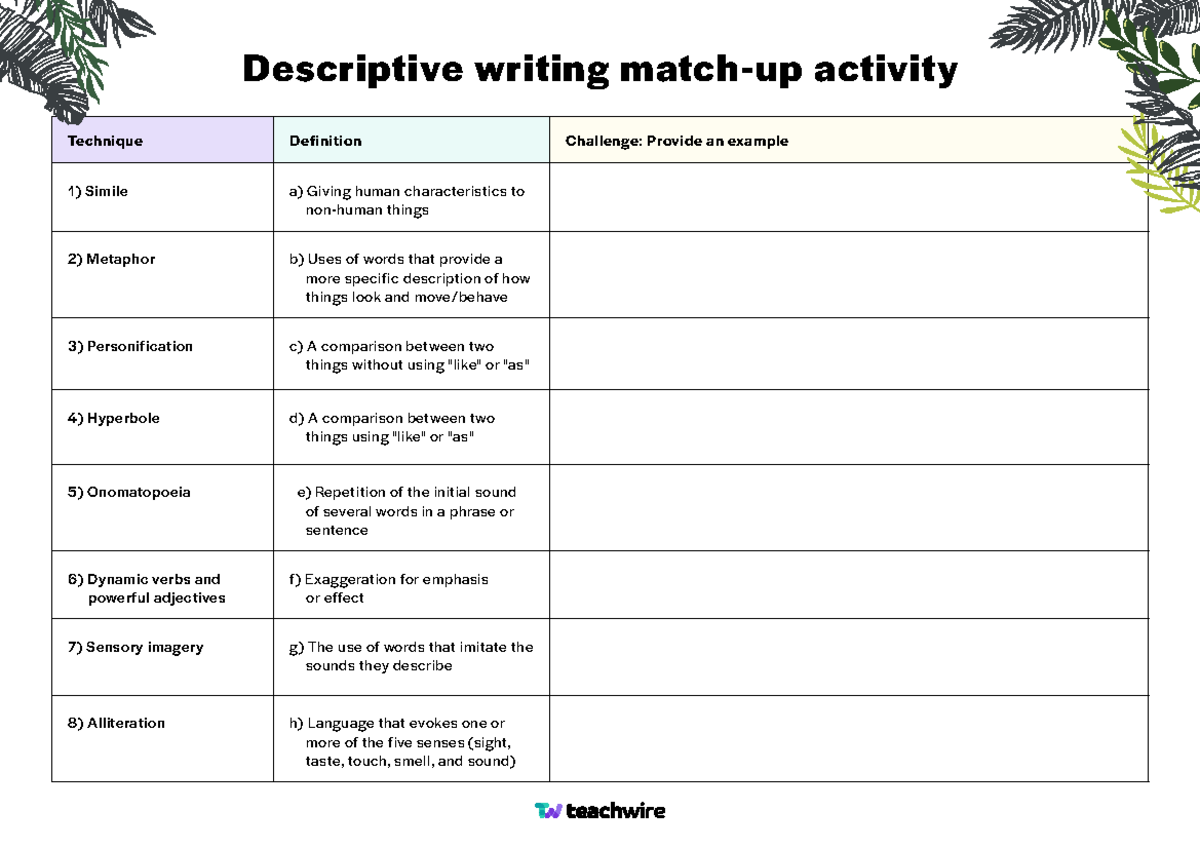 Descriptive writing match-up activity

| Technique | Definition | Challenge: Provide an example |
|---|---|---|
| 1) Simile | a) Giving human characteristics to non-human things | |
| 2) Metaphor | b) Uses of words that provide a more specific description of how things look and move/behave | |
| 3) Personification | c) A comparison between two things without using "like" or "as" | |
| 4) Hyperbole | d) A comparison between two things using "like" or "as" | |
| 5) Onomatopoeia | e) Repetition of the initial sound of several words in a phrase or sentence | |
| 6) Dynamic verbs and powerful adjectives | f) Exaggeration for emphasis or effect | |
| 7) Sensory imagery | g) The use of words that imitate the sounds they describe | |
| 8) Alliteration | h) Language that evokes one or more of the five senses (sight, taste, touch, smell, and sound) | |

teachwire